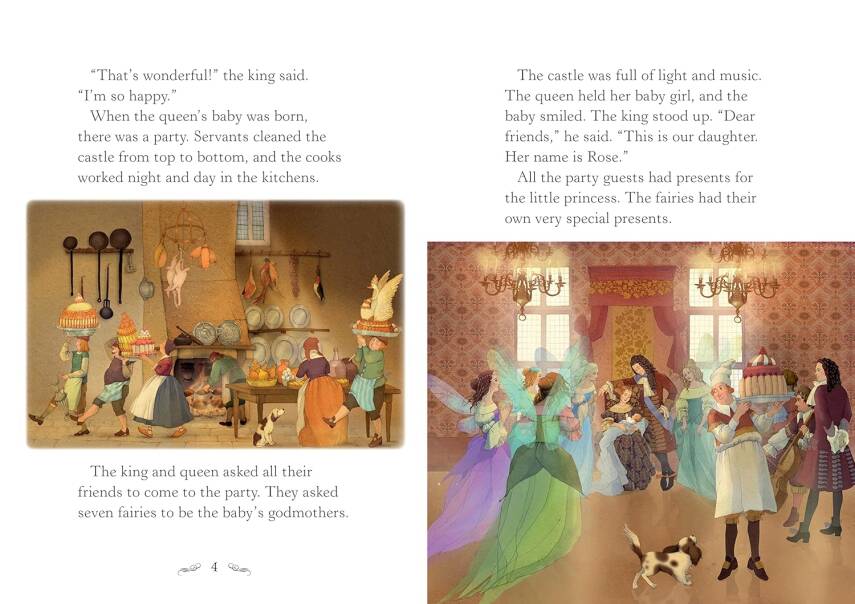 "That's wonderful!" the king said. "I'm so happy."

When the queen's baby was born, there was a party. Servants cleaned the castle from top to bottom, and the cooks worked night and day in the kitchens.

The king and queen asked all their friends to come to the party. They asked seven fairies to be the baby's godmothers.

4

The castle was full of light and music. The queen held her baby girl, and the baby smiled. The king stood up. "Dear friends," he said. "This is our daughter. Her name is Rose."

All the party guests had presents for the little princess. The fairies had their own very special presents.